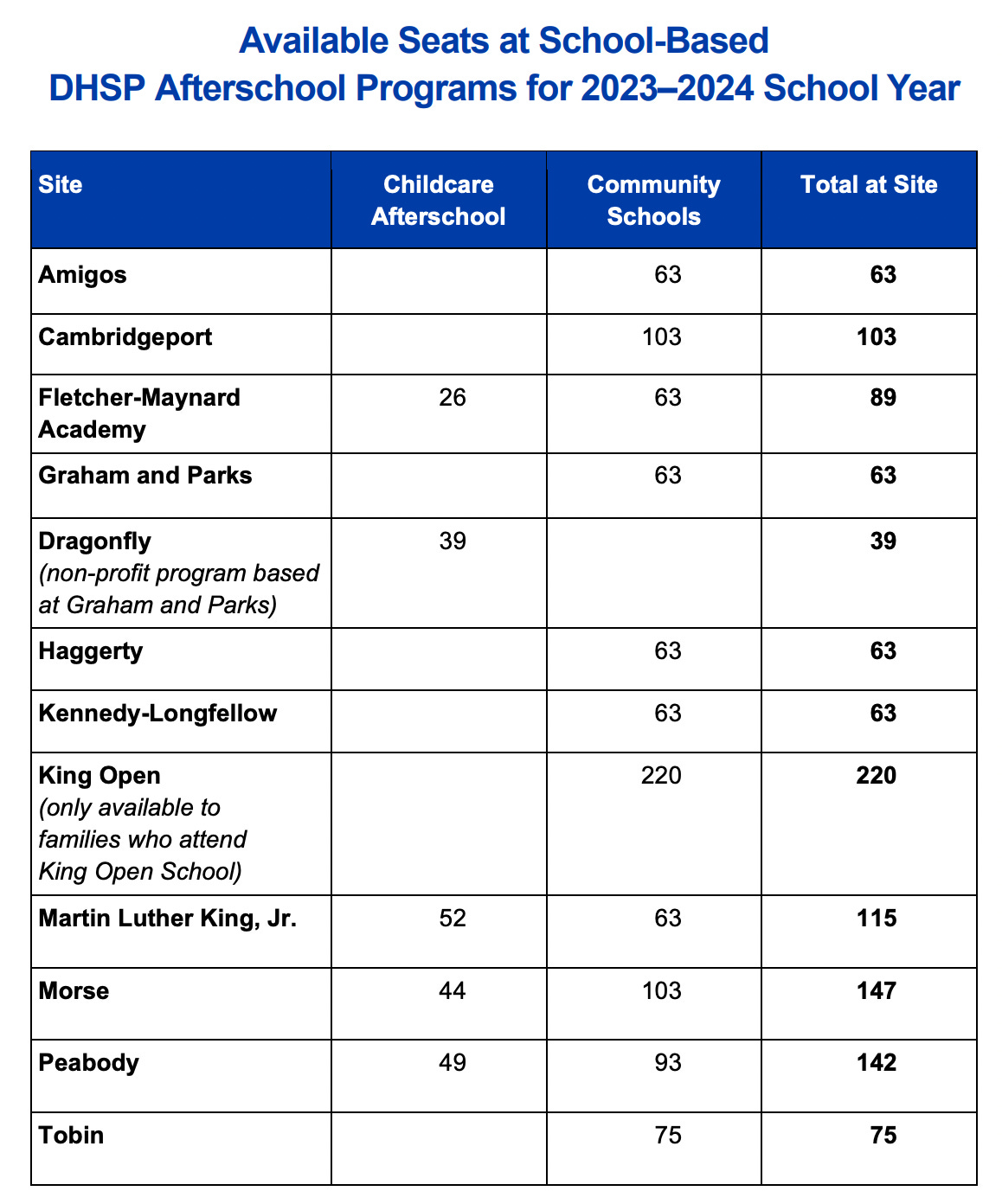 Available Seats at School-Based DHSP Afterschool Programs for 2023–2024 School Year

| Site | Childcare Afterschool | Community Schools | Total at Site |
|---|---|---|---|
| Amigos | | 63 | 63 |
| Cambridgeport | | 103 | 103 |
| Fletcher-Maynard Academy | 26 | 63 | 89 |
| Graham and Parks | | 63 | 63 |
| Dragonfly (non-profit program based at Graham and Parks) | 39 | | 39 |
| Haggerty | | 63 | 63 |
| Kennedy-Longfellow | | 63 | 63 |
| King Open (only available to families who attend King Open School) | | 220 | 220 |
| Martin Luther King, Jr. | 52 | 63 | 115 |
| Morse | 44 | 103 | 147 |
| Peabody | 49 | 93 | 142 |
| Tobin | | 75 | 75 |